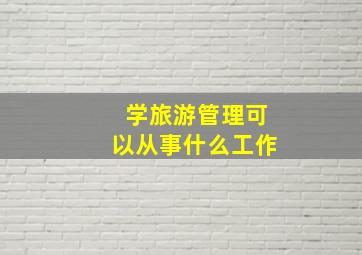 学旅游管理可以从事什么工作